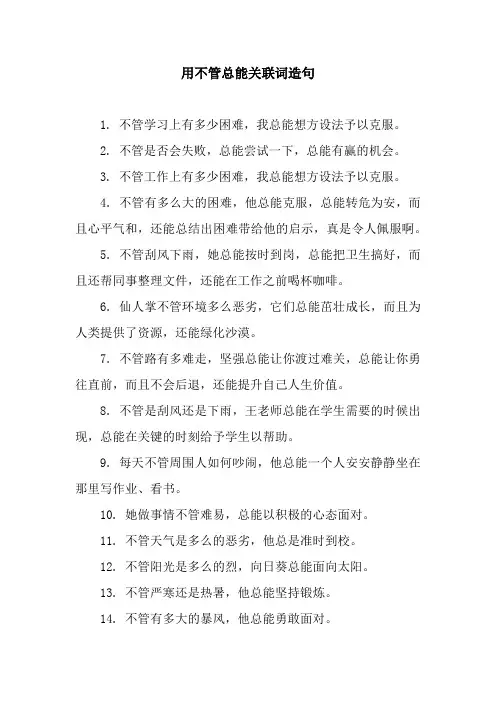 用不管总能关联词造句

1. 不管学习上有多少困难，我总能想方设法予以克服。

2. 不管是否会失败，总能尝试一下，总能有赢的机会。

3. 不管工作上有多少困难，我总能想方设法予以克服。

4. 不管有多么大的困难，他总能克服，总能转危为安，而且心平气和，还能总结出困难带给他的启示，真是令人佩服啊。

5. 不管刮风下雨，她总能按时到岗，总能把卫生搞好，而且还帮同事整理文件，还能在工作之前喝杯咖啡。

6. 仙人掌不管环境多么恶劣，它们总能茁壮成长，而且为人类提供了资源，还能绿化沙漠。

7. 不管路有多难走，坚强总能让你渡过难关，总能让你勇往直前，而且不会后退，还能提升自己人生价值。

8. 不管是刮风还是下雨，王老师总能在学生需要的时候出现，总能在关键的时刻给予学生以帮助。

9. 每天不管周围人如何吵闹，他总能一个人安安静静坐在那里写作业、看书。

10. 她做事情不管难易，总能以积极的心态面对。

11. 不管天气是多么的恶劣，他总是准时到校。

12. 不管阳光是多么的烈，向日葵总能面向太阳。

13. 不管严寒还是热暑，他总能坚持锻炼。

14. 不管有多大的暴风，他总能勇敢面对。